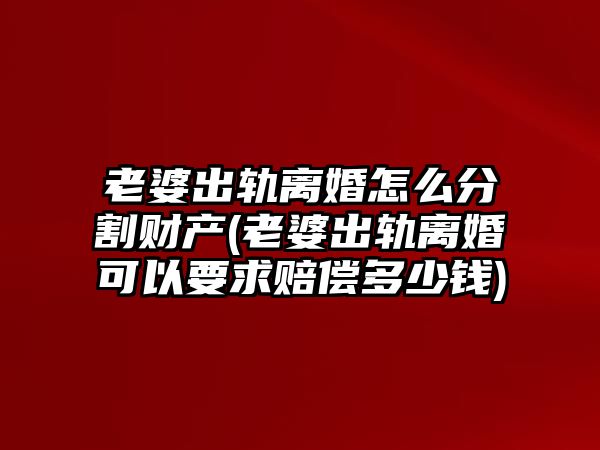 老婆出轨离婚怎么分割财产(老婆出轨离婚可以要求赔偿多少钱)